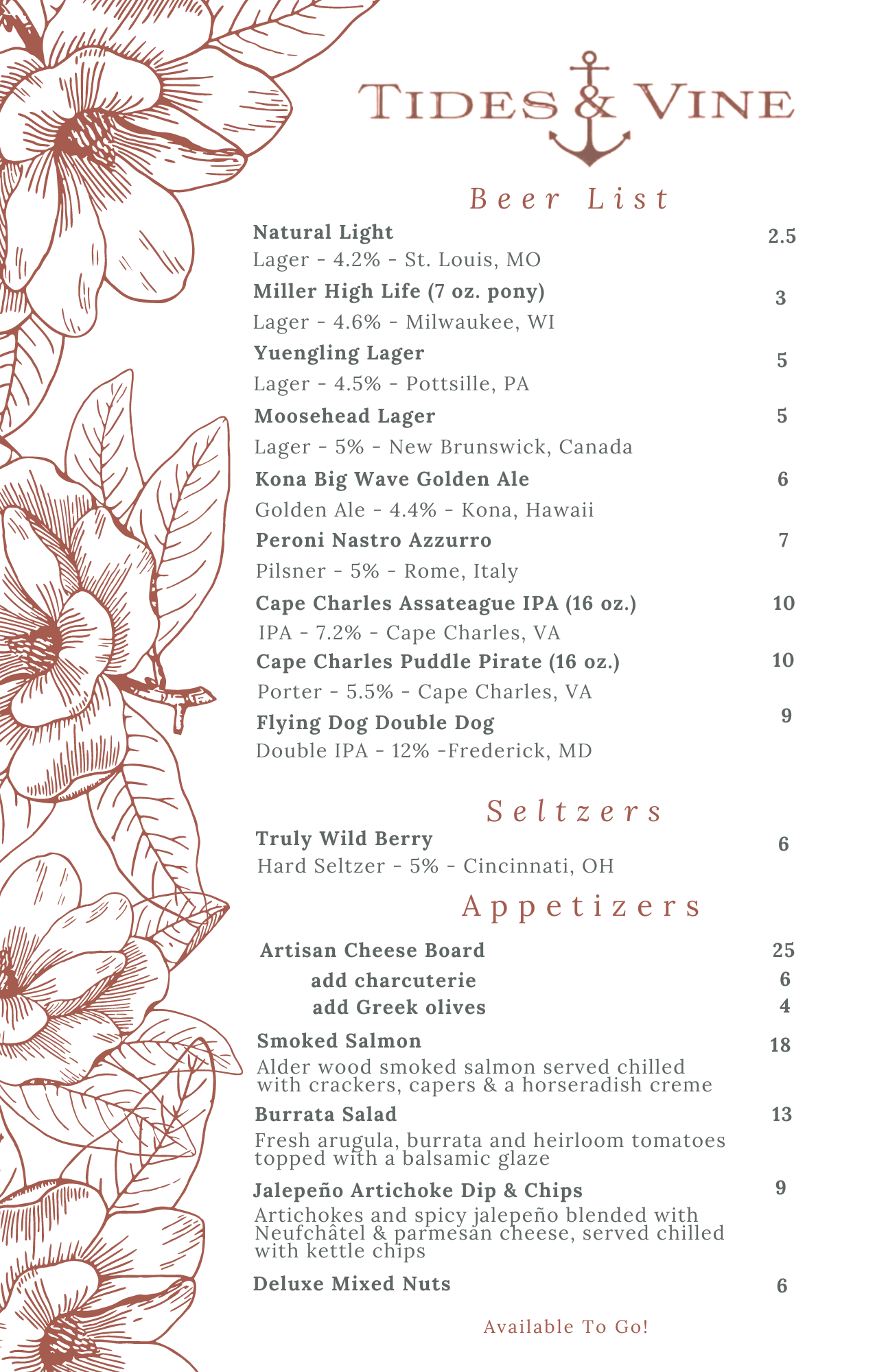 TIDES & VINE

Beer List

Natural Light 2.5
Lager - 4.2% - St. Louis, MO

Miller High Life (7 oz. pony) 3
Lager - 4.6% - Milwaukee, WI

Yuengling Lager 5
Lager - 4.5% - Pottsille, PA

Moosehead Lager 5
Lager - 5% - New Brunswick, Canada

Kona Big Wave Golden Ale 6
Golden Ale - 4.4% - Kona, Hawaii

Peroni Nastro Azzurro 7
Pilsner - 5% - Rome, Italy

Cape Charles Assateague IPA (16 oz.) 10
IPA - 7.2% - Cape Charles, VA

Cape Charles Puddle Pirate (16 oz.) 10
Porter - 5.5% - Cape Charles, VA

Flying Dog Double Dog 9
Double IPA - 12% -Frederick, MD

Seltzers

Truly Wild Berry 6
Hard Seltzer - 5% - Cincinnati, OH

Appetizers

Artisan Cheese Board 25
add charcuterie 6
add Greek olives 4

Smoked Salmon 18
Alder wood smoked salmon served chilled with crackers, capers & a horseradish creme

Burrata Salad 13
Fresh arugula, burrata and heirloom tomatoes topped with a balsamic glaze

Jalepeño Artichoke Dip & Chips 9
Artichokes and spicy jalepeño blended with Neufchâtel & parmesan cheese, served chilled with kettle chips

Deluxe Mixed Nuts 6

Available To Go!